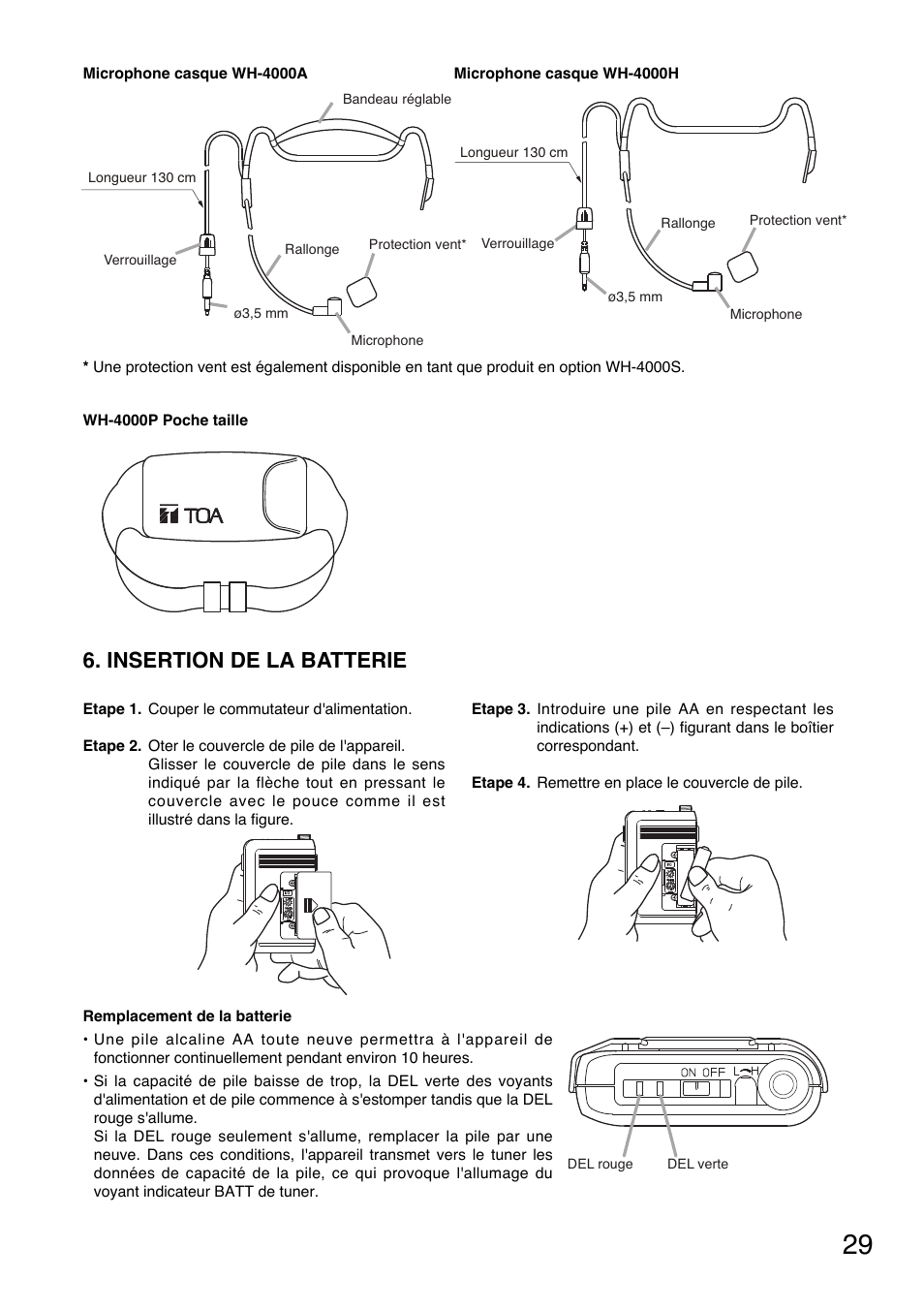 Microphone casque WH-4000A

Bandeau réglable

Longueur 130 cm

Verrouillage

Rallonge

Protection vent*

ø3,5 mm

Microphone

Microphone casque WH-4000H

Longueur 130 cm

Verrouillage

Rallonge

Protection vent*

ø3,5 mm

Microphone

* Une protection vent est également disponible en tant que produit en option WH-4000S.

WH-4000P Poche taille

TOA

6. INSERTION DE LA BATTERIE

Etape 1. Couper le commutateur d'alimentation.

Etape 2. Oter le couvercle de pile de l'appareil. Glisser le couvercle de pile dans le sens indiqué par la flèche tout en pressant le couvercle avec le pouce comme il est illustré dans la figure.

Etape 3. Introduire une pile AA en respectant les indications (+) et (–) figurant dans le boîtier correspondant.

Etape 4. Remettre en place le couvercle de pile.

Remplacement de la batterie

• Une pile alcaline AA toute neuve permettra à l'appareil de fonctionner continuellement pendant environ 10 heures.

• Si la capacité de pile baisse de trop, la DEL verte des voyants d'alimentation et de pile commence à s'estomper tandis que la DEL rouge s'allume.
Si la DEL rouge seulement s'allume, remplacer la pile par une neuve. Dans ces conditions, l'appareil transmet vers le tuner les données de capacité de la pile, ce qui provoque l'allumage du voyant indicateur BATT de tuner.

ON OFF L H

DEL rouge

DEL verte

29